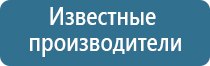 Известные производители